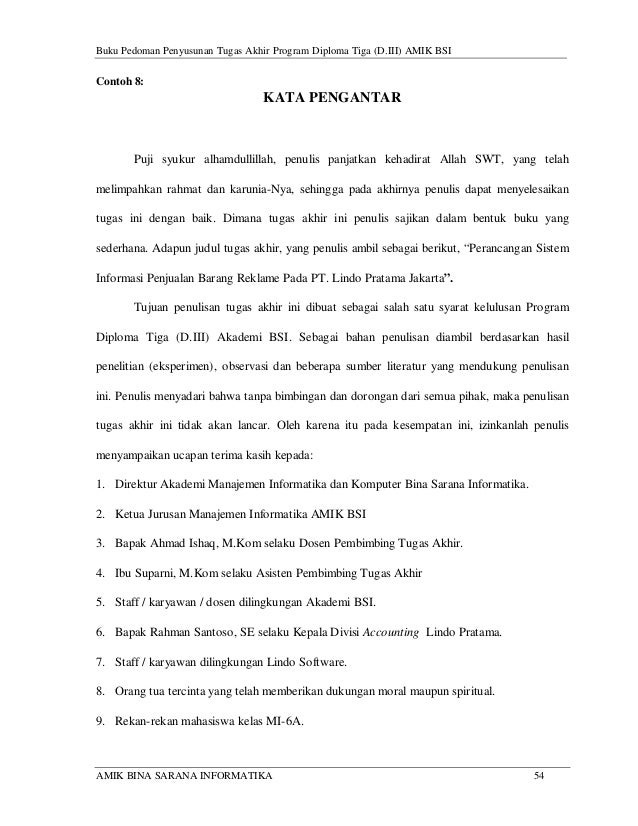 Buku Pedoman Penyusunan Tugas Akhir Program Diploma Tiga (D.III) AMIK BSI

Contoh 8:

KATA PENGANTAR

Puji syukur alhamdullillah, penulis panjatkan kehadirat Allah SWT, yang telah melimpahkan rahmat dan karunia-Nya, sehingga pada akhirnya penulis dapat menyelesaikan tugas ini dengan baik. Dimana tugas akhir ini penulis sajikan dalam bentuk buku yang sederhana. Adapun judul tugas akhir, yang penulis ambil sebagai berikut, "Perancangan Sistem Informasi Penjualan Barang Reklame Pada PT. Lindo Pratama Jakarta".

Tujuan penulisan tugas akhir ini dibuat sebagai salah satu syarat kelulusan Program Diploma Tiga (D.III) Akademi BSI. Sebagai bahan penulisan diambil berdasarkan hasil penelitian (eksperimen), observasi dan beberapa sumber literatur yang mendukung penulisan ini. Penulis menyadari bahwa tanpa bimbingan dan dorongan dari semua pihak, maka penulisan tugas akhir ini tidak akan lancar. Oleh karena itu pada kesempatan ini, izinkanlah penulis menyampaikan ucapan terima kasih kepada:

1. Direktur Akademi Manajemen Informatika dan Komputer Bina Sarana Informatika.
2. Ketua Jurusan Manajemen Informatika AMIK BSI
3. Bapak Ahmad Ishaq, M.Kom selaku Dosen Pembimbing Tugas Akhir.
4. Ibu Suparni, M.Kom selaku Asisten Pembimbing Tugas Akhir
5. Staff / karyawan / dosen dilingkungan Akademi BSI.
6. Bapak Rahman Santoso, SE selaku Kepala Divisi Accounting Lindo Pratama.
7. Staff / karyawan dilingkungan Lindo Software.
8. Orang tua tercinta yang telah memberikan dukungan moral maupun spiritual.
9. Rekan-rekan mahasiswa kelas MI-6A.

AMIK BINA SARANA INFORMATIKA 54